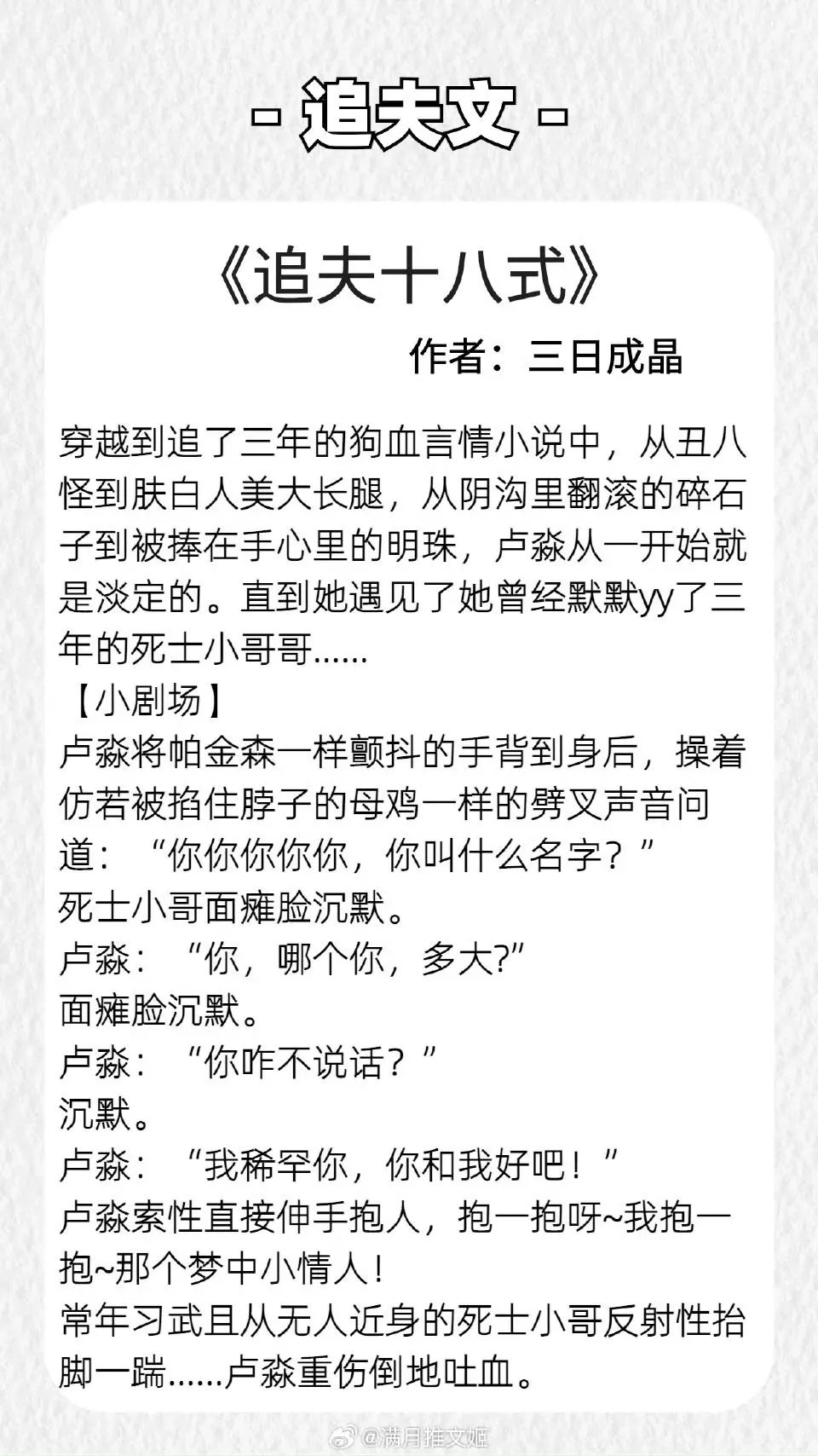 - 追夫文 -

《追夫十八式》

作者：三日成晶

穿越到追了三年的狗血言情小说中，从丑八怪到肤白人美大长腿，从阴沟里翻滚的碎石子到被捧在手心里的明珠，卢淼从一开始就是淡定的。直到她遇见了她曾经默默yy了三年的死士小哥哥……
【小剧场】
卢淼将帕金森一样颤抖的手背到身后，操着仿若被掐住脖子的母鸡一样的劈叉声音问道：“你你你你你，你叫什么名字？”
死士小哥面瘫脸沉默。
卢淼：“你，哪个你，多大?”
面瘫脸沉默。
卢淼：“你咋不说话？”
沉默。
卢淼：“我稀罕你，你和我好吧！”
卢淼索性直接伸手抱人，抱一抱呀~我抱一抱~那个梦中小情人！
常年习武且从无人近身的死士小哥反射性抬脚一踹……卢淼重伤倒地吐血。

@满月推文姬